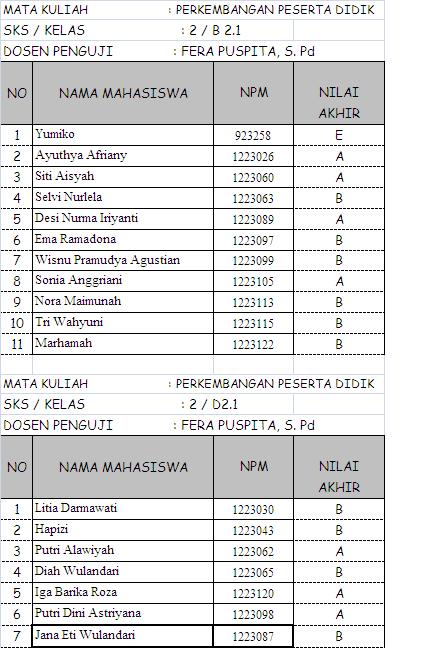 MATA KULIAH : PERKEMBANGAN PESERTA DIDIK
SKS / KELAS : 2 / B 2.1
DOSEN PENGUJI : FERA PUSPITA, S. Pd

| NO | NAMA MAHASISWA | NPM | NILAI AKHIR |
|---|---|---|---|
| 1 | Yumiko | 923258 | E |
| 2 | Ayuthya Afriany | 1223026 | A |
| 3 | Siti Aisyah | 1223060 | A |
| 4 | Selvi Nurlela | 1223063 | B |
| 5 | Desi Nurma Iriyanti | 1223089 | A |
| 6 | Ema Ramadona | 1223097 | B |
| 7 | Wisnu Pramudya Agustian | 1223099 | B |
| 8 | Sonia Anggriani | 1223105 | A |
| 9 | Nora Maimunah | 1223113 | B |
| 10 | Tri Wahyuni | 1223115 | B |
| 11 | Marhamah | 1223122 | B |

MATA KULIAH : PERKEMBANGAN PESERTA DIDIK
SKS / KELAS : 2 / D2.1
DOSEN PENGUJI : FERA PUSPITA, S. Pd

| NO | NAMA MAHASISWA | NPM | NILAI AKHIR |
|---|---|---|---|
| 1 | Litia Darmawati | 1223030 | B |
| 2 | Hapizi | 1223043 | B |
| 3 | Putri Alawiyah | 1223062 | A |
| 4 | Diah Wulandari | 1223065 | B |
| 5 | Iga Barika Roza | 1223120 | A |
| 6 | Putri Dini Astriyana | 1223098 | A |
| 7 | Jana Eti Wulandari | 1223087 | B |